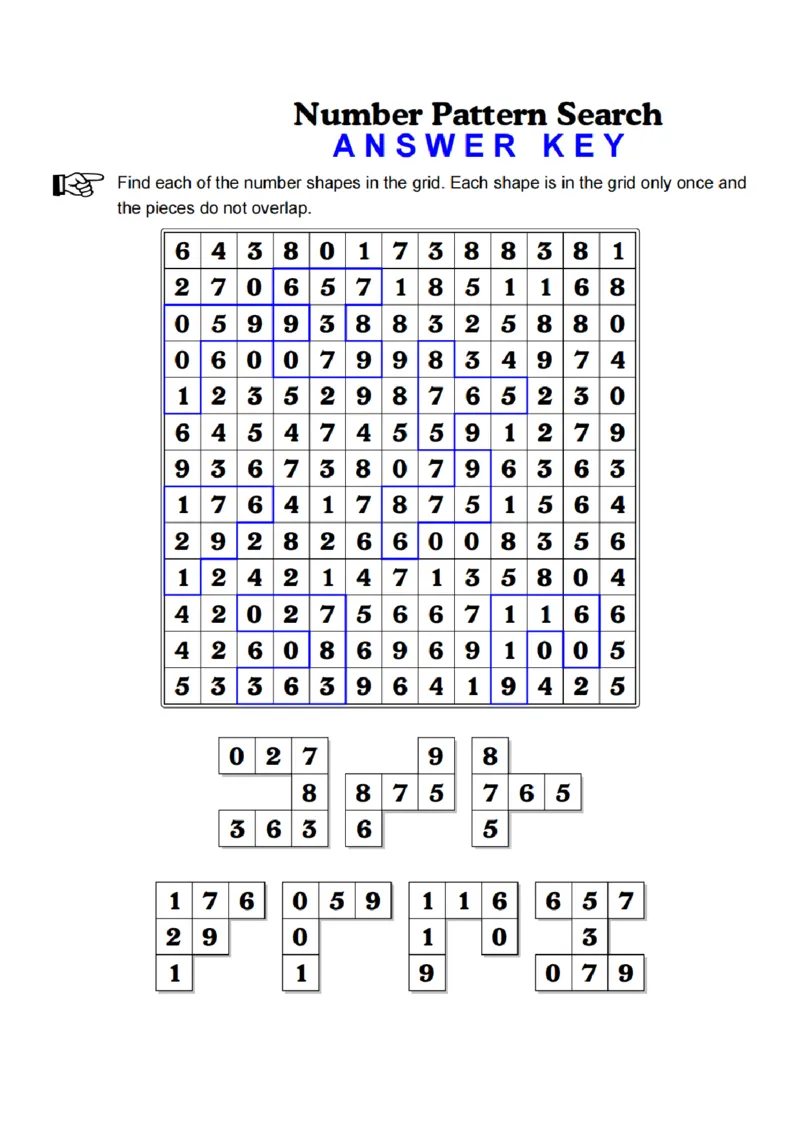 Number Pattern Search
ANSWER KEY

Find each of the number shapes in the grid. Each shape is in the grid only once and the pieces do not overlap.

| 6 | 4 | 3 | 8 | 0 | 1 | 7 | 3 | 8 | 8 | 3 | 8 | 1 |
|---|---|---|---|---|---|---|---|---|---|---|---|---|
| 2 | 7 | 0 | 6 | 5 | 7 | 1 | 8 | 5 | 1 | 1 | 6 | 8 |
| 0 | 5 | 9 | 9 | 3 | 8 | 8 | 3 | 2 | 5 | 8 | 8 | 0 |
| 0 | 6 | 0 | 0 | 7 | 9 | 9 | 8 | 3 | 4 | 9 | 7 | 4 |
| 1 | 2 | 3 | 5 | 2 | 9 | 8 | 7 | 6 | 5 | 2 | 3 | 0 |
| 6 | 4 | 5 | 4 | 7 | 4 | 5 | 5 | 9 | 1 | 2 | 7 | 9 |
| 9 | 3 | 6 | 7 | 3 | 8 | 0 | 7 | 9 | 6 | 3 | 6 | 3 |
| 1 | 7 | 6 | 4 | 1 | 7 | 8 | 7 | 5 | 1 | 5 | 6 | 4 |
| 2 | 9 | 2 | 8 | 2 | 6 | 6 | 0 | 0 | 8 | 3 | 5 | 6 |
| 1 | 2 | 4 | 2 | 1 | 4 | 7 | 1 | 3 | 5 | 8 | 0 | 4 |
| 4 | 2 | 0 | 2 | 7 | 5 | 6 | 6 | 7 | 1 | 1 | 6 | 6 |
| 4 | 2 | 6 | 0 | 8 | 6 | 9 | 6 | 9 | 1 | 0 | 0 | 5 |
| 5 | 3 | 3 | 6 | 3 | 9 | 6 | 4 | 1 | 9 | 4 | 2 | 5 |

0 2 7
8
3 6 3

9
8 7 5
6

8
7 6 5
5

1 7 6
2 9
1

0 5 9
0
1

1 1 6
1 0
9

6 5 7
3
0 7 9